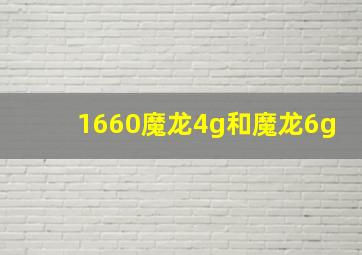 1660魔龙4g和魔龙6g